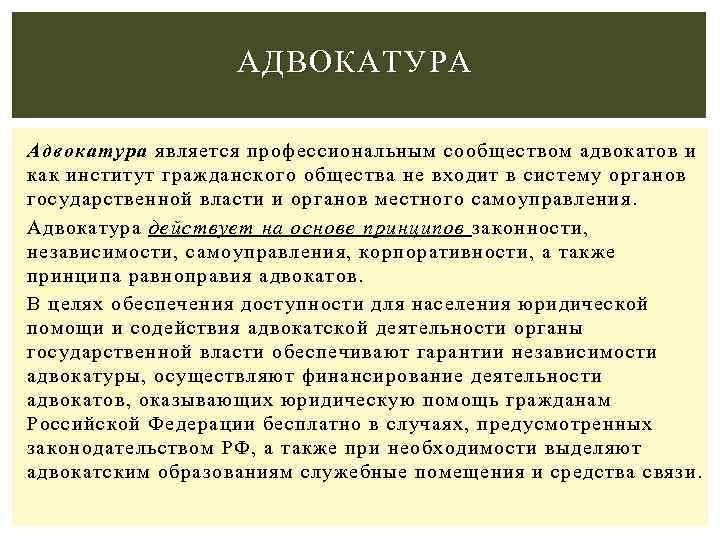 АДВОКАТУРА

Адвокатура является профессиональным сообществом адвокатов и как институт гражданского общества не входит в систему органов государственной власти и органов местного самоуправления.

Адвокатура действует на основе принципов законности, независимости, самоуправления, корпоративности, а также принципа равноправия адвокатов.

В целях обеспечения доступности для населения юридической помощи и содействия адвокатской деятельности органы государственной власти обеспечивают гарантии независимости адвокатуры, осуществляют финансирование деятельности адвокатов, оказывающих юридическую помощь гражданам Российской Федерации бесплатно в случаях, предусмотренных законодательством РФ, а также при необходимости выделяют адвокатским образованиям служебные помещения и средства связи.